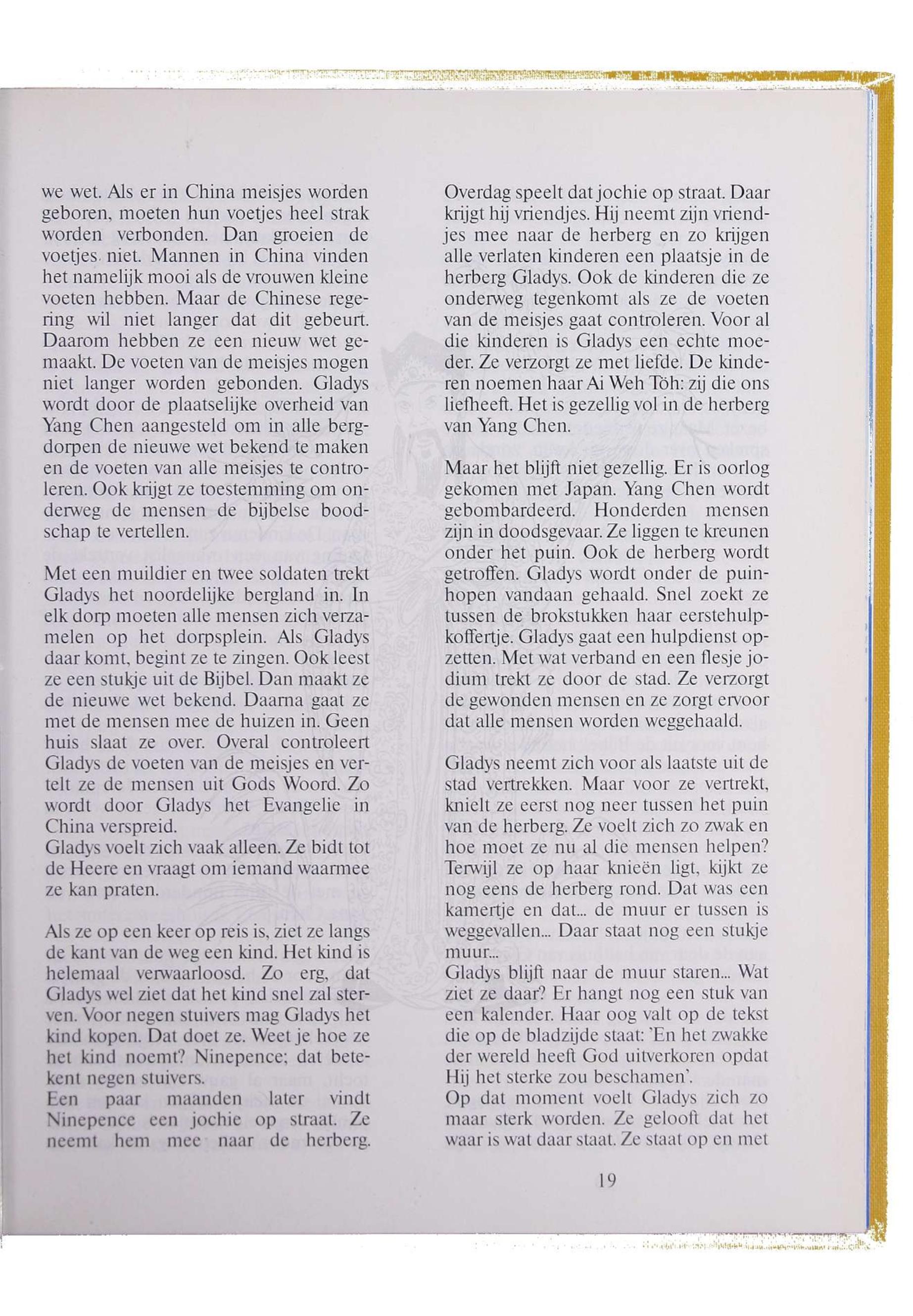 we wet. Als er in China meisjes worden geboren, moeten hun voetjes heel strak worden verbonden. Dan groeien de voetjes niet. Mannen in China vinden het namelijk mooi als de vrouwen kleine voeten hebben. Maar de Chinese regering wil niet langer dat dit gebeurt. Daarom hebben ze een nieuw wet gemaakt. De voeten van de meisjes mogen niet langer worden gebonden. Gladys wordt door de plaatselijke overheid van Yang Chen aangesteld om in alle bergdorpen de nieuwe wet bekend te maken en de voeten van alle meisjes te controleren. Ook krijgt ze toestemming om onderweg de mensen de bijbelse boodschap te vertellen.

Met een muildier en twee soldaten trekt Gladys het noordelijke bergland in. In elk dorp moeten alle mensen zich verzamelen op het dorpsplein. Als Gladys daar komt, begint ze te zingen. Ook leest ze een stukje uit de Bijbel. Dan maakt ze de nieuwe wet bekend. Daarna gaat ze met de mensen mee de huizen in. Geen huis slaat ze over. Overal controleert Gladys de voeten van de meisjes en vertelt ze de mensen uit Gods Woord. Zo wordt door Gladys het Evangelie in China verspreid.
Gladys voelt zich vaak alleen. Ze bidt tot de Heere en vraagt om iemand waarmee ze kan praten.

Als ze op een keer op reis is, ziet ze langs de kant van de weg een kind. Het kind is helemaal verwaarloosd. Zo erg, dat Gladys wel ziet dat het kind snel zal sterven. Voor negen stuivers mag Gladys het kind kopen. Dat doet ze. Weet je hoe ze het kind noemt? Ninepence; dat betekent negen stuivers.
Een paar maanden later vindt Ninepence een jochie op straat. Ze neemt hem mee naar de herberg.

Overdag speelt dat jochie op straat. Daar krijgt hij vriendjes. Hij neemt zijn vriendjes mee naar de herberg en zo krijgen alle verlaten kinderen een plaatsje in de herberg Gladys. Ook de kinderen die ze onderweg tegenkomt als ze de voeten van de meisjes gaat controleren. Voor al die kinderen is Gladys een echte moeder. Ze verzorgt ze met liefde. De kinderen noemen haar Ai Weh Töh: zij die ons liefheeft. Het is gezellig vol in de herberg van Yang Chen.

Maar het blijft niet gezellig. Er is oorlog gekomen met Japan. Yang Chen wordt gebombardeerd. Honderden mensen zijn in doodsgevaar. Ze liggen te kreunen onder het puin. Ook de herberg wordt getroffen. Gladys wordt onder de puinhopen vandaan gehaald. Snel zoekt ze tussen de brokstukken haar eerstehulpkoffertje. Gladys gaat een hulpdienst opzetten. Met wat verband en een flesje jodium trekt ze door de stad. Ze verzorgt de gewonden mensen en ze zorgt ervoor dat alle mensen worden weggehaald.

Gladys neemt zich voor als laatste uit de stad vertrekken. Maar voor ze vertrekt, knielt ze eerst nog neer tussen het puin van de herberg. Ze voelt zich zo zwak en hoe moet ze nu al die mensen helpen? Terwijl ze op haar knieën ligt, kijkt ze nog eens de herberg rond. Dat was een kamertje en dat... de muur er tussen is weggevallen... Daar staat nog een stukje muur...
Gladys blijft naar de muur staren... Wat ziet ze daar? Er hangt nog een stuk van een kalender. Haar oog valt op de tekst die op de bladzijde staat: 'En het zwakke der wereld heeft God uitverkoren opdat Hij het sterke zou beschamen'.
Op dat moment voelt Gladys zich zo maar sterk worden. Ze gelooft dat het waar is wat daar staat. Ze staat op en met

19